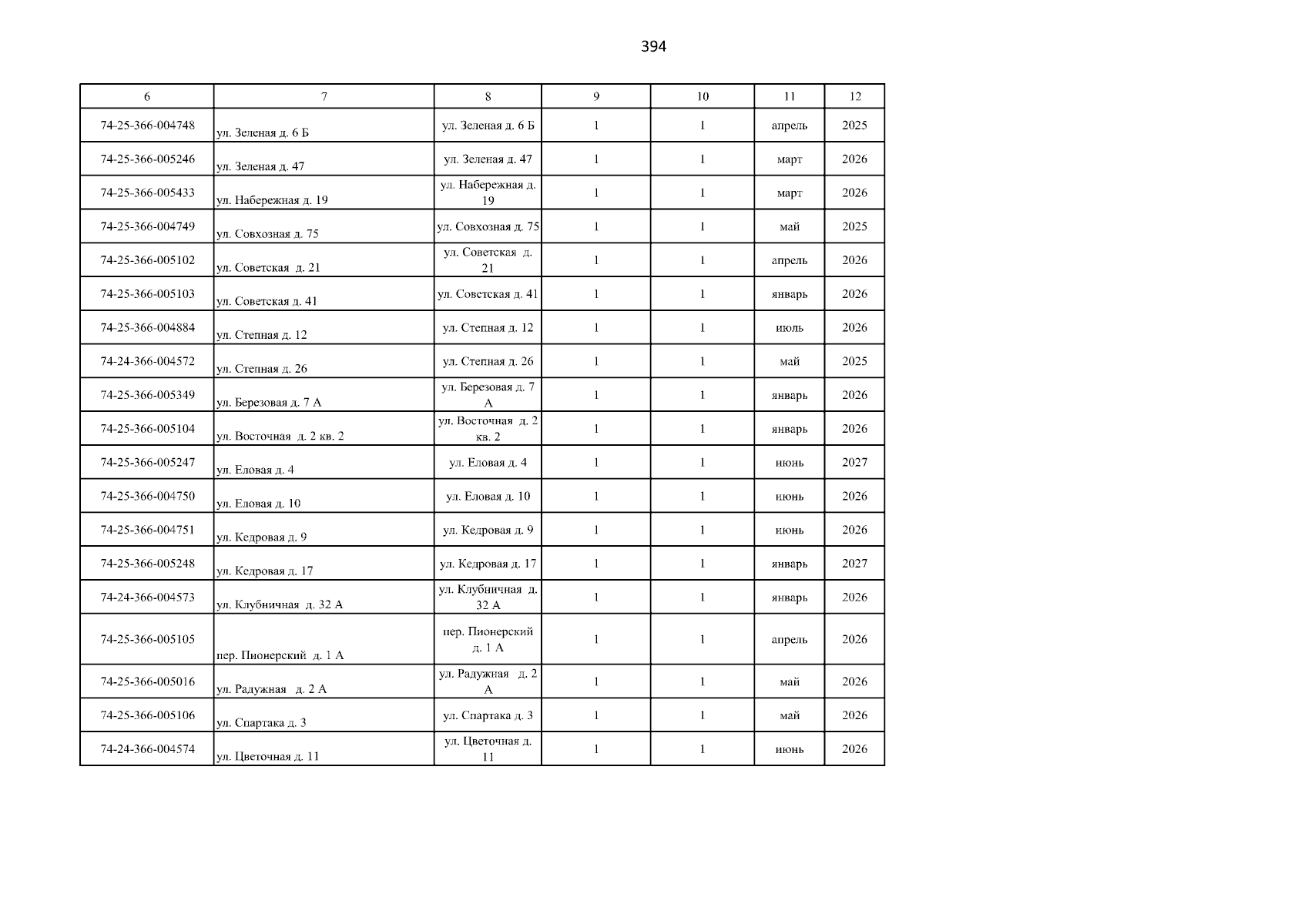 394

| 6 | 7 | 8 | 9 | 10 | 11 | 12 |
|---|---|---|---|---|---|---|
| 74-25-366-004748 | ул. Зеленая д. 6 Б | ул. Зеленая д. 6 Б | 1 | 1 | апрель | 2025 |
| 74-25-366-005246 | ул. Зеленая д. 47 | ул. Зеленая д. 47 | 1 | 1 | март | 2026 |
| 74-25-366-005433 | ул. Набережная д. 19 | ул. Набережная д. 19 | 1 | 1 | март | 2026 |
| 74-25-366-004749 | ул. Совхозная д. 75 | ул. Совхозная д. 75 | 1 | 1 | май | 2025 |
| 74-25-366-005102 | ул. Советская д. 21 | ул. Советская д. 21 | 1 | 1 | апрель | 2026 |
| 74-25-366-005103 | ул. Советская д. 41 | ул. Советская д. 41 | 1 | 1 | январь | 2026 |
| 74-25-366-004884 | ул. Степная д. 12 | ул. Степная д. 12 | 1 | 1 | июль | 2026 |
| 74-24-366-004572 | ул. Степная д. 26 | ул. Степная д. 26 | 1 | 1 | май | 2025 |
| 74-25-366-005349 | ул. Березовая д. 7 А | ул. Березовая д. 7 А | 1 | 1 | январь | 2026 |
| 74-25-366-005104 | ул. Восточная д. 2 кв. 2 | ул. Восточная д. 2 кв. 2 | 1 | 1 | январь | 2026 |
| 74-25-366-005247 | ул. Еловая д. 4 | ул. Еловая д. 4 | 1 | 1 | июнь | 2027 |
| 74-25-366-004750 | ул. Еловая д. 10 | ул. Еловая д. 10 | 1 | 1 | июнь | 2026 |
| 74-25-366-004751 | ул. Кедровая д. 9 | ул. Кедровая д. 9 | 1 | 1 | июнь | 2026 |
| 74-25-366-005248 | ул. Кедровая д. 17 | ул. Кедровая д. 17 | 1 | 1 | январь | 2027 |
| 74-24-366-004573 | ул. Клубничная д. 32 А | ул. Клубничная д. 32 А | 1 | 1 | январь | 2026 |
| 74-25-366-005105 | пер. Пионерский д. 1 А | пер. Пионерский д. 1 А | 1 | 1 | апрель | 2026 |
| 74-25-366-005016 | ул. Радужная д. 2 А | ул. Радужная д. 2 А | 1 | 1 | май | 2026 |
| 74-25-366-005106 | ул. Спартака д. 3 | ул. Спартака д. 3 | 1 | 1 | май | 2026 |
| 74-24-366-004574 | ул. Цветочная д. 11 | ул. Цветочная д. 11 | 1 | 1 | июнь | 2026 |